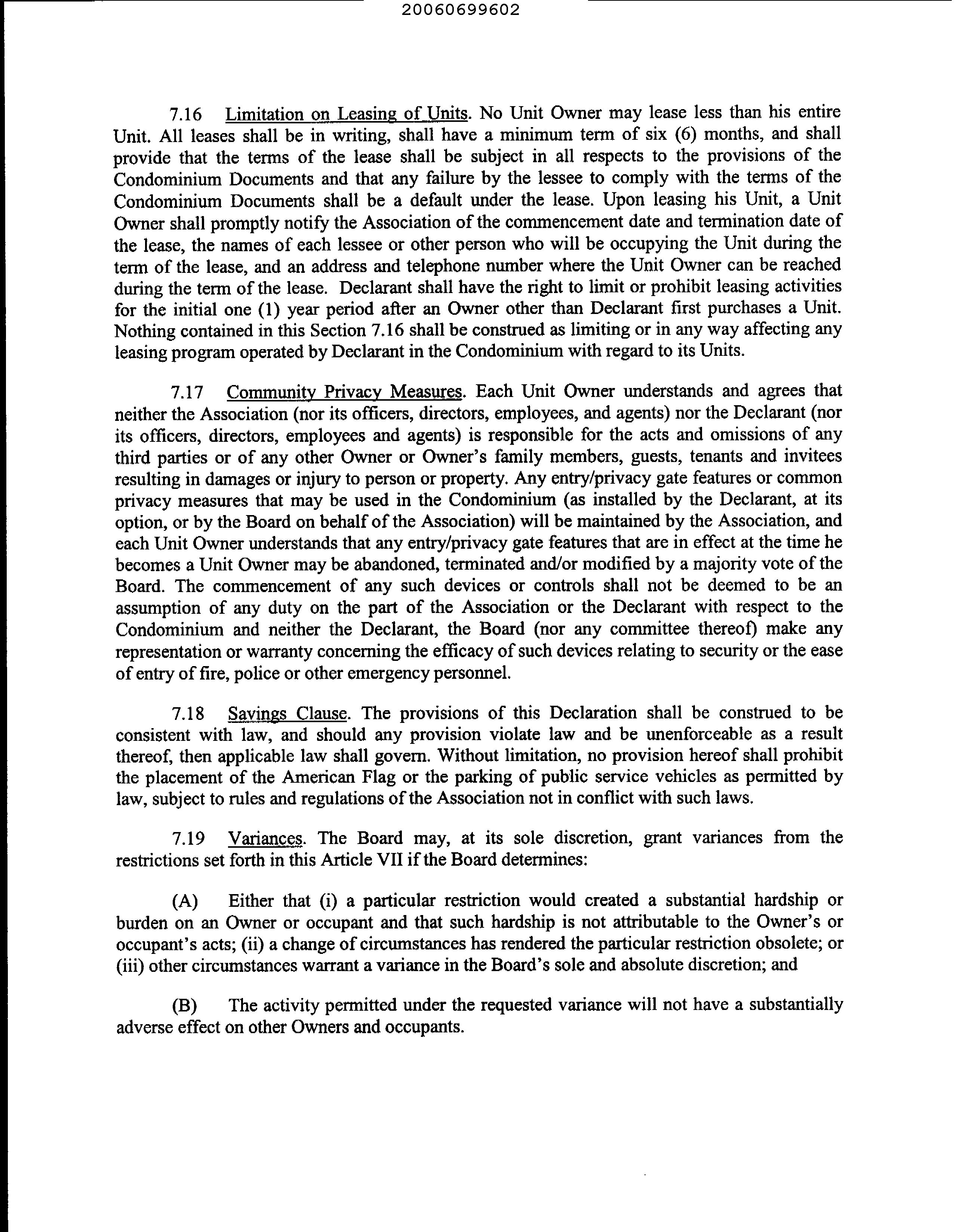 20060699602

7.16 Limitation on Leasing of Units. No Unit Owner may lease less than his entire Unit. All leases shall be in writing, shall have a minimum term of six (6) months, and shall provide that the terms of the lease shall be subject in all respects to the provisions of the Condominium Documents and that any failure by the lessee to comply with the terms of the Condominium Documents shall be a default under the lease. Upon leasing his Unit, a Unit Owner shall promptly notify the Association of the commencement date and termination date of the lease, the names of each lessee or other person who will be occupying the Unit during the term of the lease, and an address and telephone number where the Unit Owner can be reached during the term of the lease. Declarant shall have the right to limit or prohibit leasing activities for the initial one (1) year period after an Owner other than Declarant first purchases a Unit. Nothing contained in this Section 7.16 shall be construed as limiting or in any way affecting any leasing program operated by Declarant in the Condominium with regard to its Units.

7.17 Community Privacy Measures. Each Unit Owner understands and agrees that neither the Association (nor its officers, directors, employees, and agents) nor the Declarant (nor its officers, directors, employees and agents) is responsible for the acts and omissions of any third parties or of any other Owner or Owner's family members, guests, tenants and invitees resulting in damages or injury to person or property. Any entry/privacy gate features or common privacy measures that may be used in the Condominium (as installed by the Declarant, at its option, or by the Board on behalf of the Association) will be maintained by the Association, and each Unit Owner understands that any entry/privacy gate features that are in effect at the time he becomes a Unit Owner may be abandoned, terminated and/or modified by a majority vote of the Board. The commencement of any such devices or controls shall not be deemed to be an assumption of any duty on the part of the Association or the Declarant with respect to the Condominium and neither the Declarant, the Board (nor any committee thereof) make any representation or warranty concerning the efficacy of such devices relating to security or the ease of entry of fire, police or other emergency personnel.

7.18 Savings Clause. The provisions of this Declaration shall be construed to be consistent with law, and should any provision violate law and be unenforceable as a result thereof, then applicable law shall govern. Without limitation, no provision hereof shall prohibit the placement of the American Flag or the parking of public service vehicles as permitted by law, subject to rules and regulations of the Association not in conflict with such laws.

7.19 Variances. The Board may, at its sole discretion, grant variances from the restrictions set forth in this Article VII if the Board determines:

(A) Either that (i) a particular restriction would created a substantial hardship or burden on an Owner or occupant and that such hardship is not attributable to the Owner's or occupant's acts; (ii) a change of circumstances has rendered the particular restriction obsolete; or (iii) other circumstances warrant a variance in the Board's sole and absolute discretion; and

(B) The activity permitted under the requested variance will not have a substantially adverse effect on other Owners and occupants.